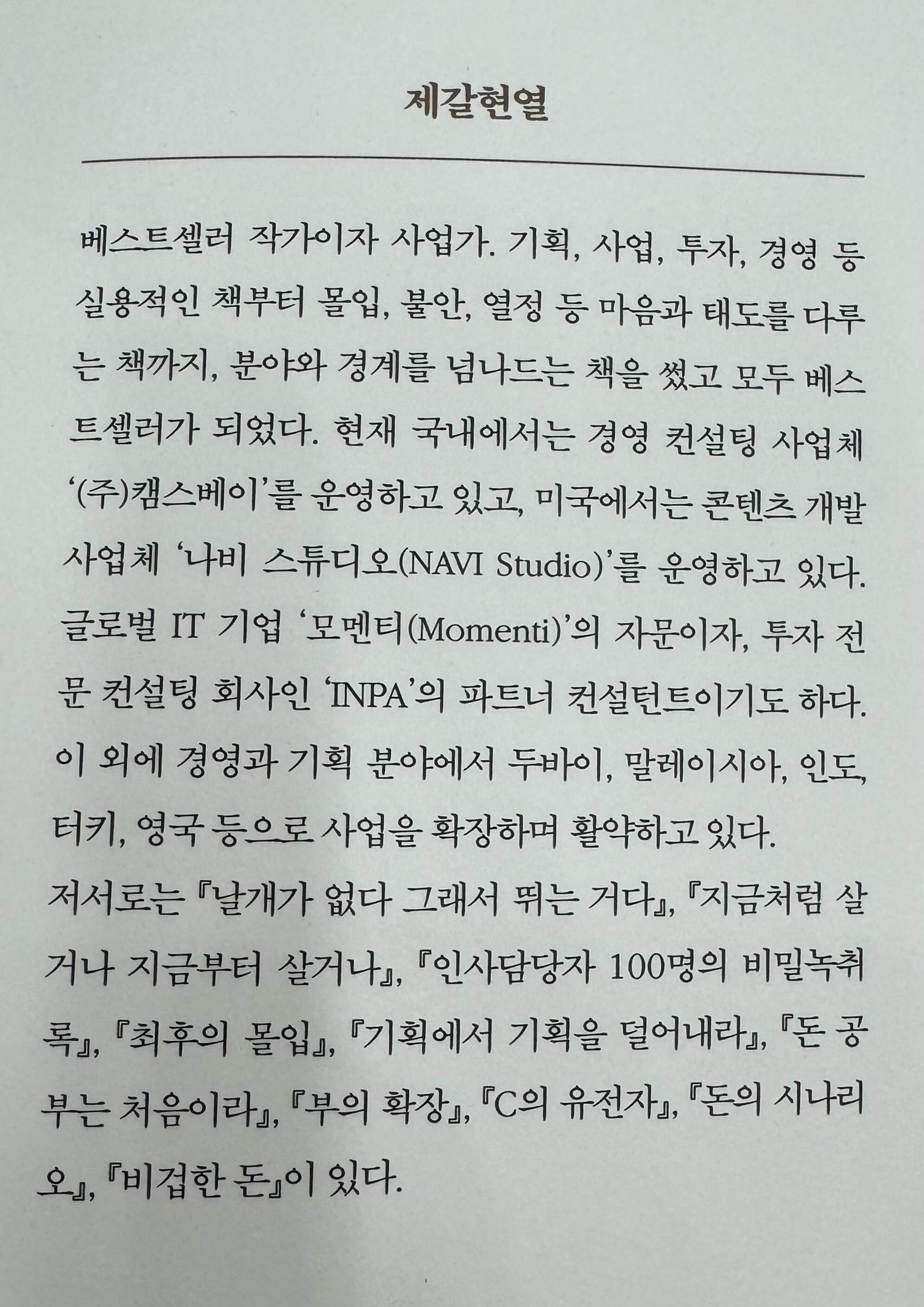 제갈현열

베스트셀러 작가이자 사업가. 기획, 사업, 투자, 경영 등 실용적인 책부터 몰입, 불안, 열정 등 마음과 태도를 다루는 책까지, 분야와 경계를 넘나드는 책을 썼고 모두 베스트셀러가 되었다. 현재 국내에서는 경영 컨설팅 사업체 '(주)캠스베이'를 운영하고 있고, 미국에서는 콘텐츠 개발 사업체 '나비 스튜디오(NAVI Studio)'를 운영하고 있다. 글로벌 IT 기업 '모멘티(Momenti)'의 자문이자, 투자 전문 컨설팅 회사인 'INPA'의 파트너 컨설턴트이기도 하다. 이 외에 경영과 기획 분야에서 두바이, 말레이시아, 인도, 터키, 영국 등으로 사업을 확장하며 활약하고 있다.

저서로는 『날개가 없다 그래서 뛰는 거다』, 『지금처럼 살거나 지금부터 살거나』, 『인사담당자 100명의 비밀녹취록』, 『최후의 몰입』, 『기획에서 기획을 덜어내라』, 『돈 공부는 처음이라』, 『부의 확장』, 『C의 유전자』, 『돈의 시나리오』, 『비겁한 돈』이 있다.